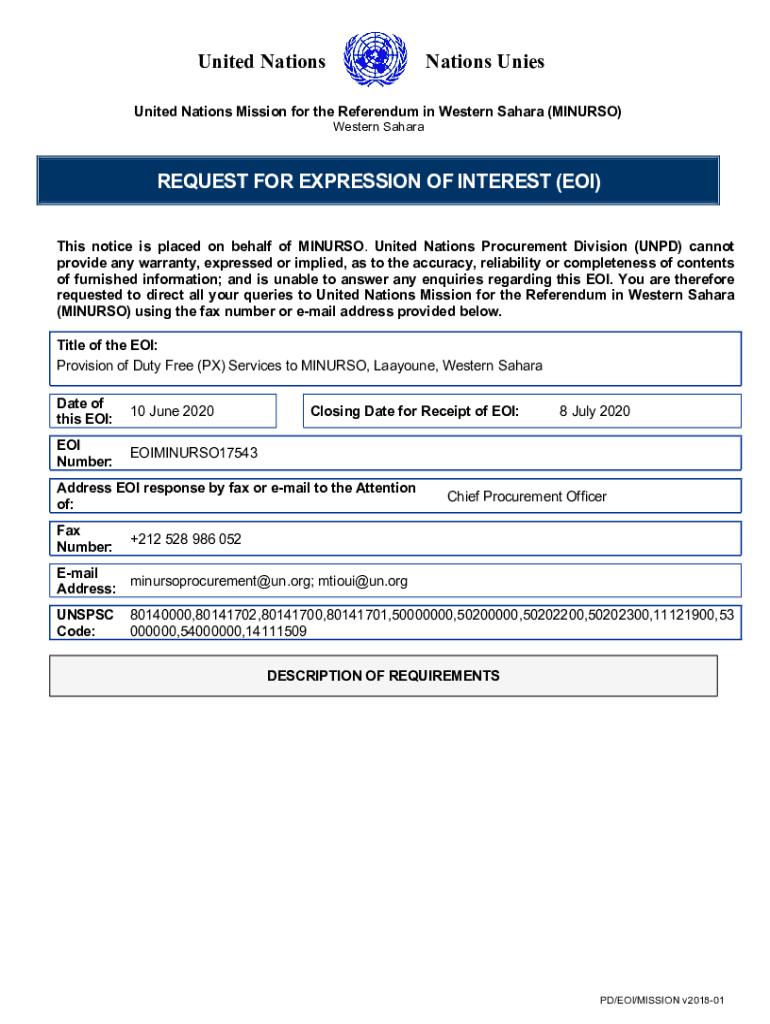 United Nations Nations Unies

United Nations Mission for the Referendum in Western Sahara (MINURSO)
Western Sahara

REQUEST FOR EXPRESSION OF INTEREST (EOI)

This notice is placed on behalf of MINURSO. United Nations Procurement Division (UNPD) cannot provide any warranty, expressed or implied, as to the accuracy, reliability or completeness of contents of furnished information; and is unable to answer any enquiries regarding this EOI. You are therefore requested to direct all your queries to United Nations Mission for the Referendum in Western Sahara (MINURSO) using the fax number or e-mail address provided below.

Title of the EOI:
Provision of Duty Free (PX) Services to MINURSO, Laayoune, Western Sahara

Date of this EOI: 10 June 2020

Closing Date for Receipt of EOI: 8 July 2020

EOI Number: EOIMINURSO17543

Address EOI response by fax or e-mail to the Attention of: Chief Procurement Officer

Fax Number: +212 528 986 052

E-mail Address: minursoprocurement@un.org; mtioui@un.org

UNSPSC Code: 80140000,80141702,80141700,80141701,50000000,50200000,50202200,50202300,11121900,53000000,54000000,14111509

DESCRIPTION OF REQUIREMENTS

PD/EOI/MISSION v2018-01